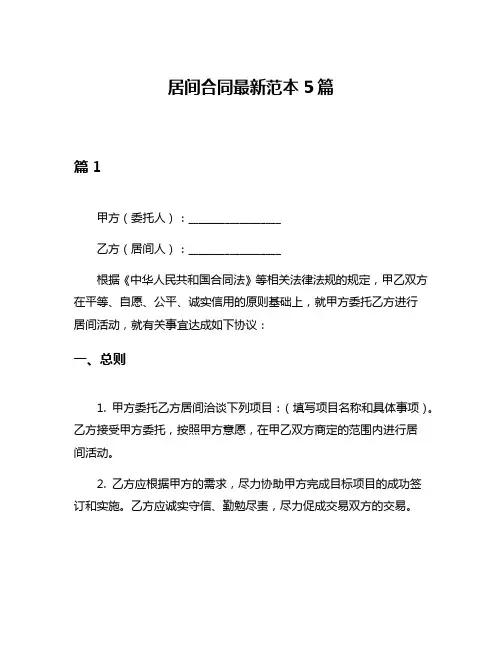 居间合同最新范本 5 篇

篇 1

甲方（委托人）：________________

乙方（居间人）：________________

根据《中华人民共和国合同法》等相关法律法规的规定，甲乙双方在平等、自愿、公平、诚实信用的原则基础上，就甲方委托乙方进行居间活动，就有关事宜达成如下协议：

一、总则

1. 甲方委托乙方居间洽谈下列项目：（填写项目名称和具体事项）。乙方接受甲方委托，按照甲方意愿，在甲乙双方商定的范围内进行居间活动。

2. 乙方应根据甲方的需求，尽力协助甲方完成目标项目的成功签订和实施。乙方应诚实守信、勤勉尽责，尽力促成交易双方的交易。